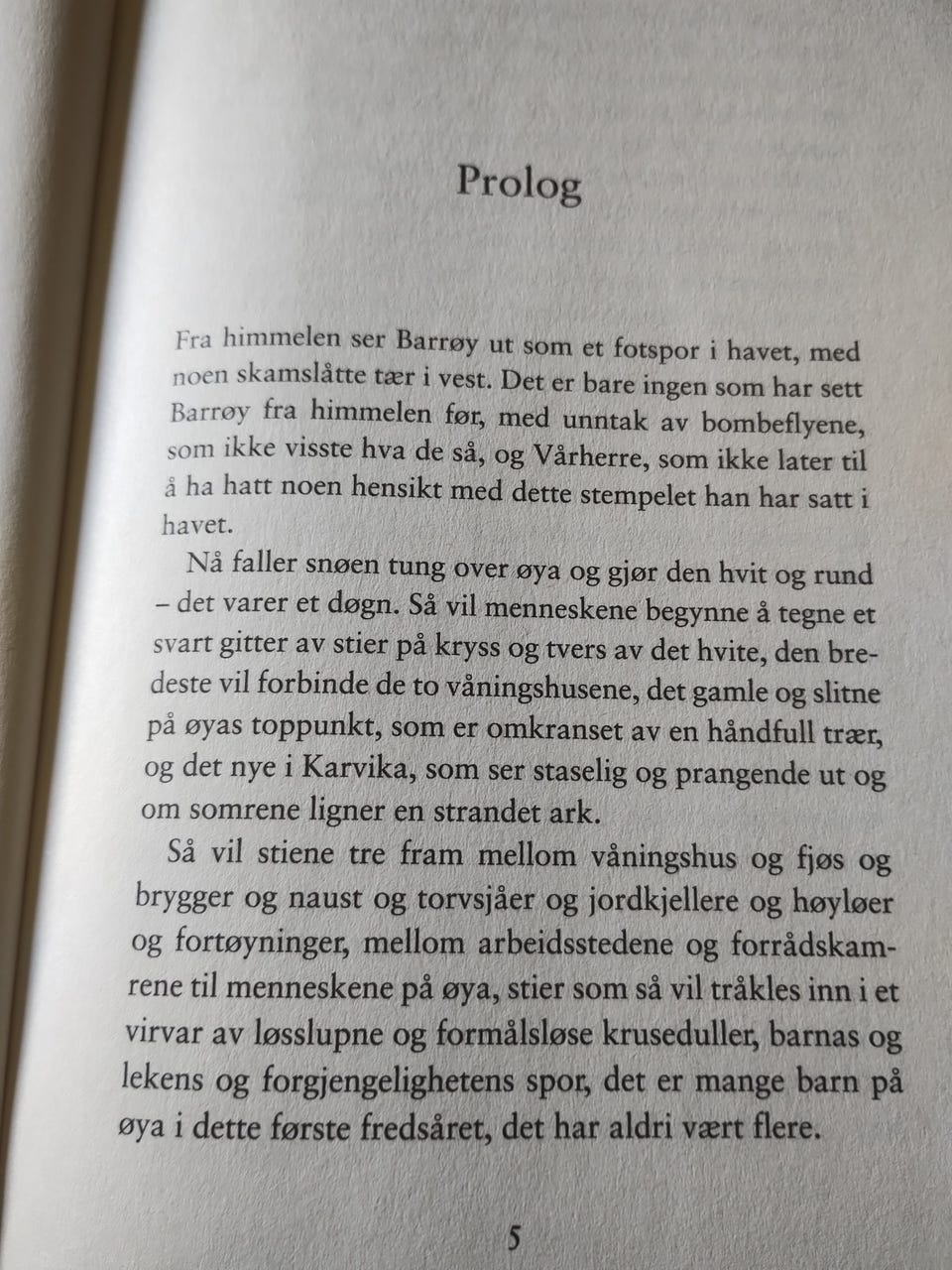 Prolog

Fra himmelen ser Barrøy ut som et fotspor i havet, med noen skamslåtte tær i vest. Det er bare ingen som har sett Barrøy fra himmelen før, med unntak av bombeflyene, som ikke visste hva de så, og Vårherre, som ikke later til å ha hatt noen hensikt med dette stempelet han har satt i havet.

Nå faller snøen tung over øya og gjør den hvit og rund – det varer et døgn. Så vil menneskene begynne å tegne et svart gitter av stier på kryss og tvers av det hvite, den bredeste vil forbinde de to våningshusene, det gamle og slitne på øyas toppunkt, som er omkranset av en håndfull trær, og det nye i Karvika, som ser staselig og prangende ut og om somrene ligner en strandet ark.

Så vil stiene tre fram mellom våningshus og fjøs og brygger og naust og torvsjåer og jordkjellere og høyløer og fortøyninger, mellom arbeidsstedene og forrådskamrene til menneskene på øya, stier som så vil tråkles inn i et virvar av løsslupne og formålsløse kruseduller, barnas og lekens og forgjengelighetens spor, det er mange barn på øya i dette første fredsåret, det har aldri vært flere.

5